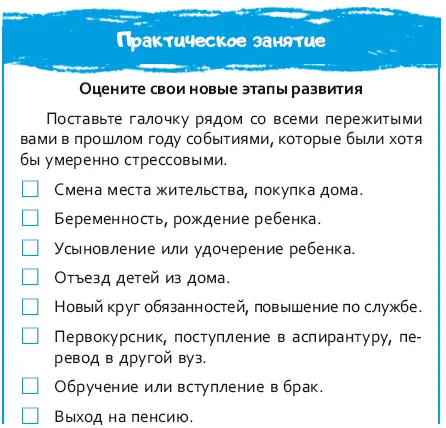 Практическое занятие

Оцените свои новые этапы развития

Поставьте галочку рядом со всеми пережитыми вами в прошлом году событиями, которые были хотя бы умеренно стрессовыми.

☐ Смена места жительства, покупка дома.

☐ Беременность, рождение ребенка.

☐ Усыновление или удочерение ребенка.

☐ Отъезд детей из дома.

☐ Новый круг обязанностей, повышение по службе.

☐ Первокурсник, поступление в аспирантуру, перевод в другой вуз.

☐ Обручение или вступление в брак.

☐ Выход на пенсию.